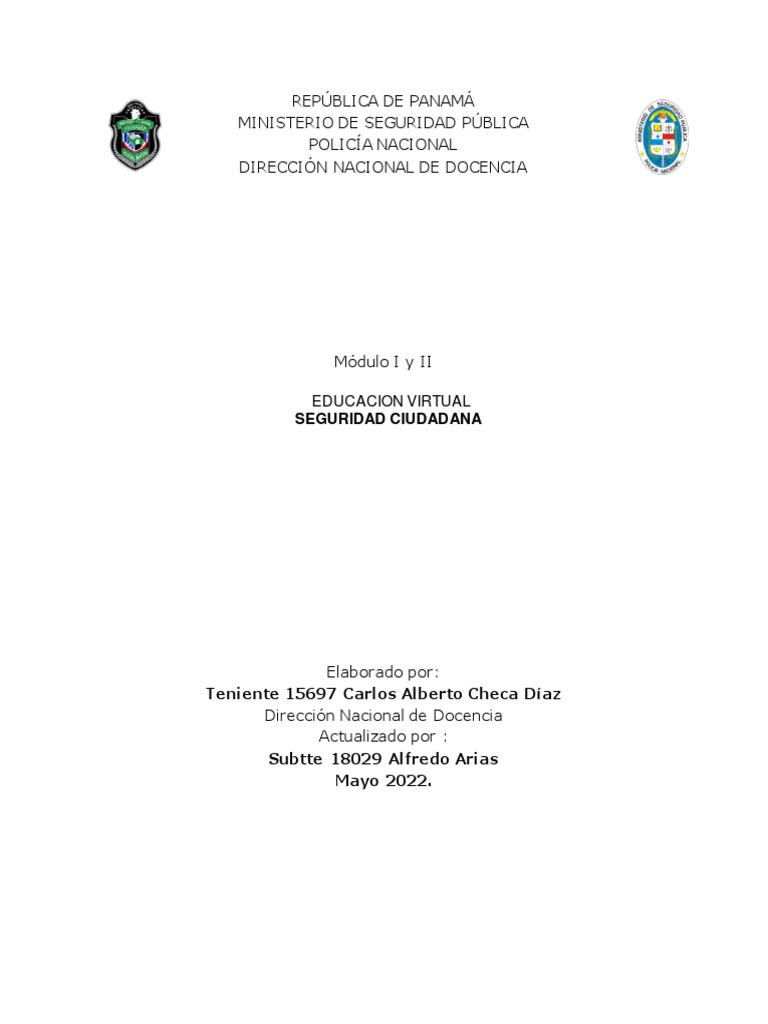 REPÚBLICA DE PANAMÁ
MINISTERIO DE SEGURIDAD PÚBLICA
POLICÍA NACIONAL
DIRECCIÓN NACIONAL DE DOCENCIA

Módulo I y II

EDUCACION VIRTUAL
SEGURIDAD CIUDADANA

Elaborado por:
Teniente 15697 Carlos Alberto Checa Díaz
Dirección Nacional de Docencia
Actualizado por :
Subtte 18029 Alfredo Arias
Mayo 2022.